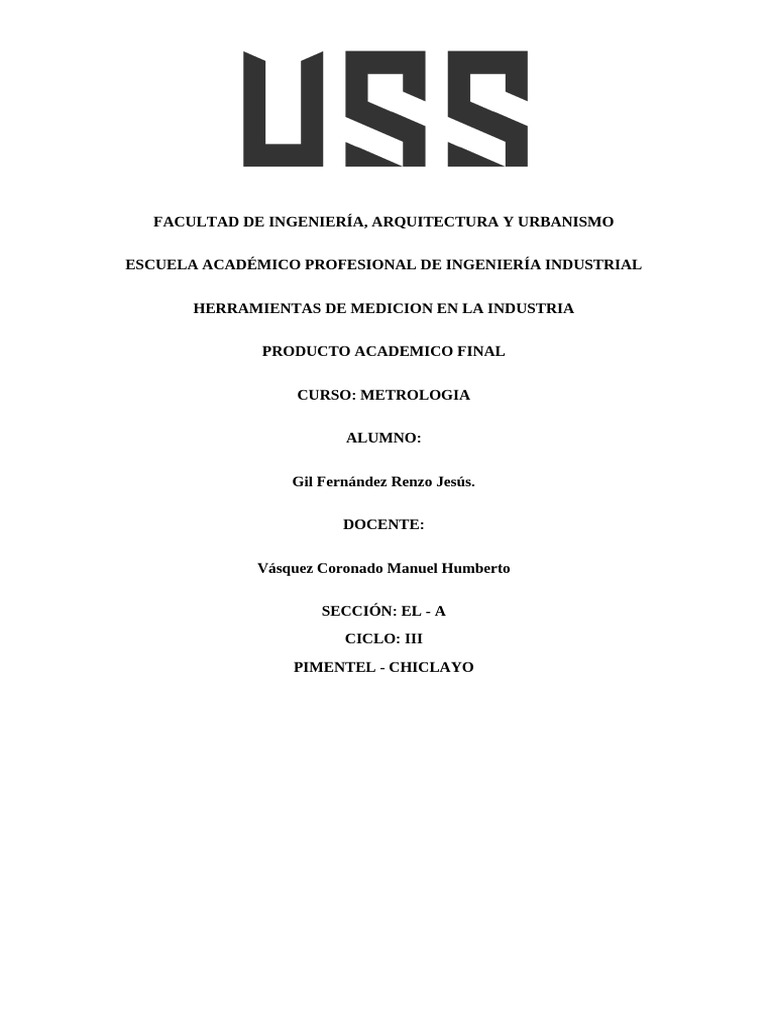 USS

FACULTAD DE INGENIERÍA, ARQUITECTURA Y URBANISMO

ESCUELA ACADÉMICO PROFESIONAL DE INGENIERÍA INDUSTRIAL

HERRAMIENTAS DE MEDICION EN LA INDUSTRIA

PRODUCTO ACADEMICO FINAL

CURSO: METROLOGIA

ALUMNO:

Gil Fernández Renzo Jesús.

DOCENTE:

Vásquez Coronado Manuel Humberto

SECCIÓN: EL - A
CICLO: III
PIMENTEL - CHICLAYO